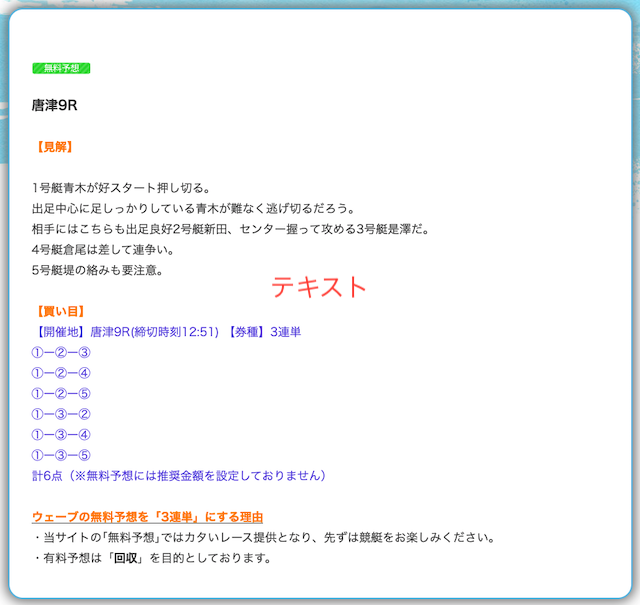 無料予想

唐津9R

【見解】

1号艇青木が好スタート押し切る。
出足中心に足しっかりしている青木が難なく逃げ切るだろう。
相手にはこちらも出足良好2号艇新田、センター握って攻める3号艇是澤だ。
4号艇倉尾は差して連争い。
5号艇堤の絡みも要注意。

テキスト

【買い目】
【開催地】唐津9R(締切時刻12:51) 【券種】3連単
①ー②ー③
①ー②ー④
①ー②ー⑤
①ー③ー②
①ー③ー④
①ー③ー⑤
計6点（※無料予想には推奨金額を設定しておりません）

ウェーブの無料予想を「3連単」にする理由
・当サイトの｢無料予想｣ではカタいレース提供となり、先ずは競艇をお楽しみください。
・有料予想は「回収」を目的としております。